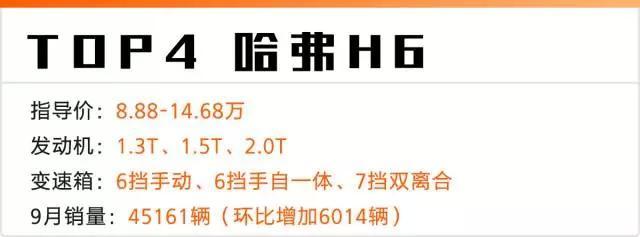 TOP4 哈弗H6

指导价：8.88-14.68万

发动机：1.3T、1.5T、2.0T

变速箱：6挡手动、6挡手自一体、7挡双离合

9月销量：45161辆（环比增加6014辆）